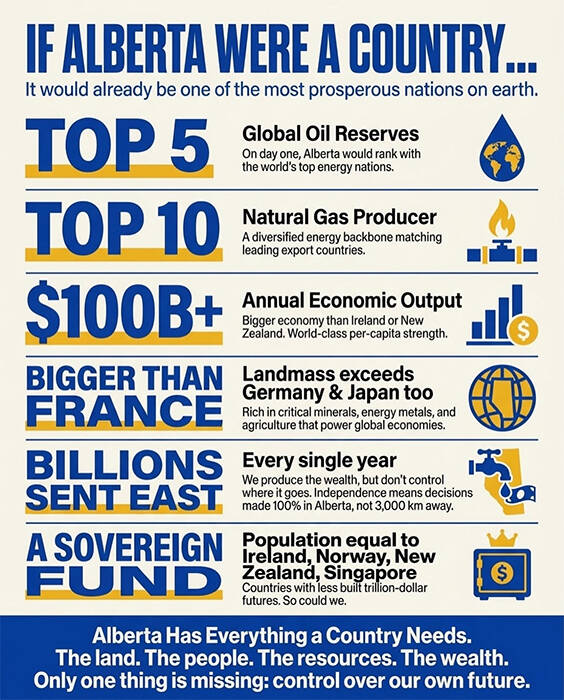 IF ALBERTA WERE A COUNTRY...
It would already be one of the most prosperous nations on earth.

TOP 5
Global Oil Reserves
On day one, Alberta would rank with the world's top energy nations.

TOP 10
Natural Gas Producer
A diversified energy backbone matching leading export countries.

$100B+
Annual Economic Output
Bigger economy than Ireland or New Zealand. World-class per-capita strength.

BIGGER THAN FRANCE
Landmass exceeds Germany & Japan too
Rich in critical minerals, energy metals, and agriculture that power global economies.

BILLIONS SENT EAST
Every single year
We produce the wealth, but don't control where it goes. Independence means decisions made 100% in Alberta, not 3,000 km away.

A SOVEREIGN FUND
Population equal to Ireland, Norway, New Zealand, Singapore
Countries with less built trillion-dollar futures. So could we.

Alberta Has Everything a Country Needs.
The land. The people. The resources. The wealth.
Only one thing is missing: control over our own future.